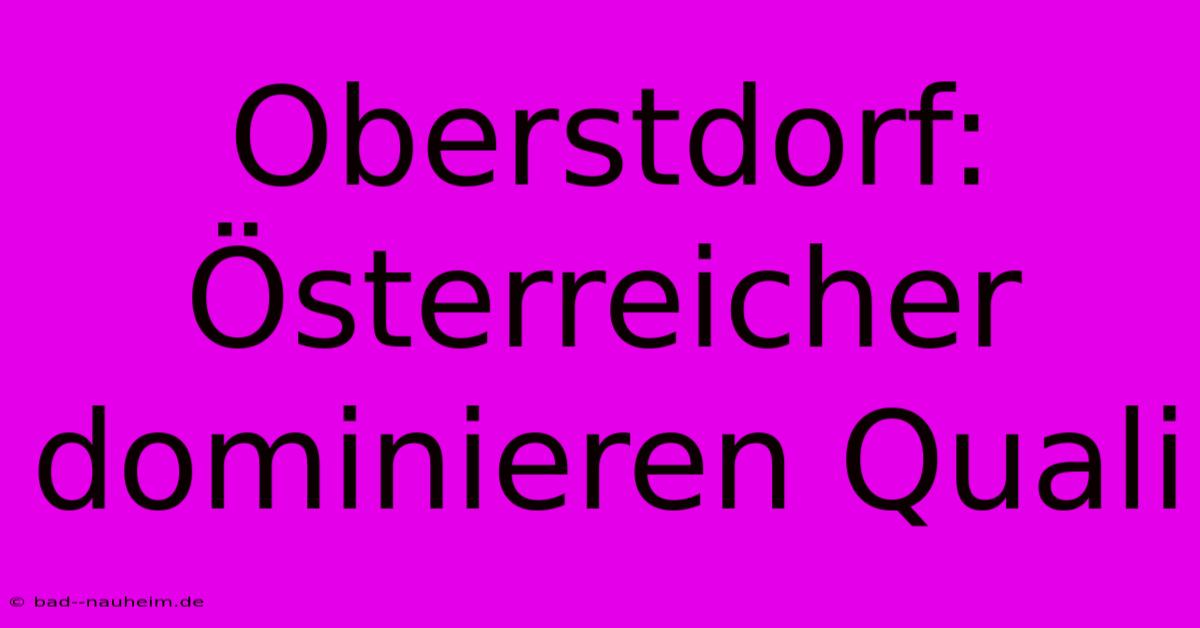 Oberstdorf: Österreicher dominieren Quali

© bad--nauheim.de